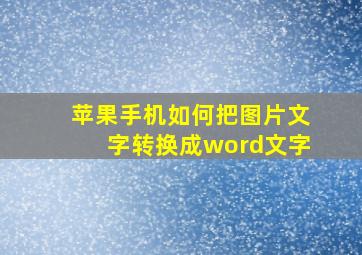 苹果手机如何把图片文字转换成word文字